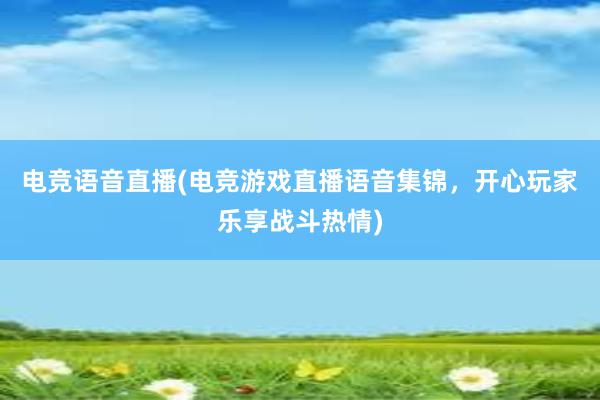 电竞语音直播(电竞游戏直播语音集锦，开心玩家乐享战斗热情)